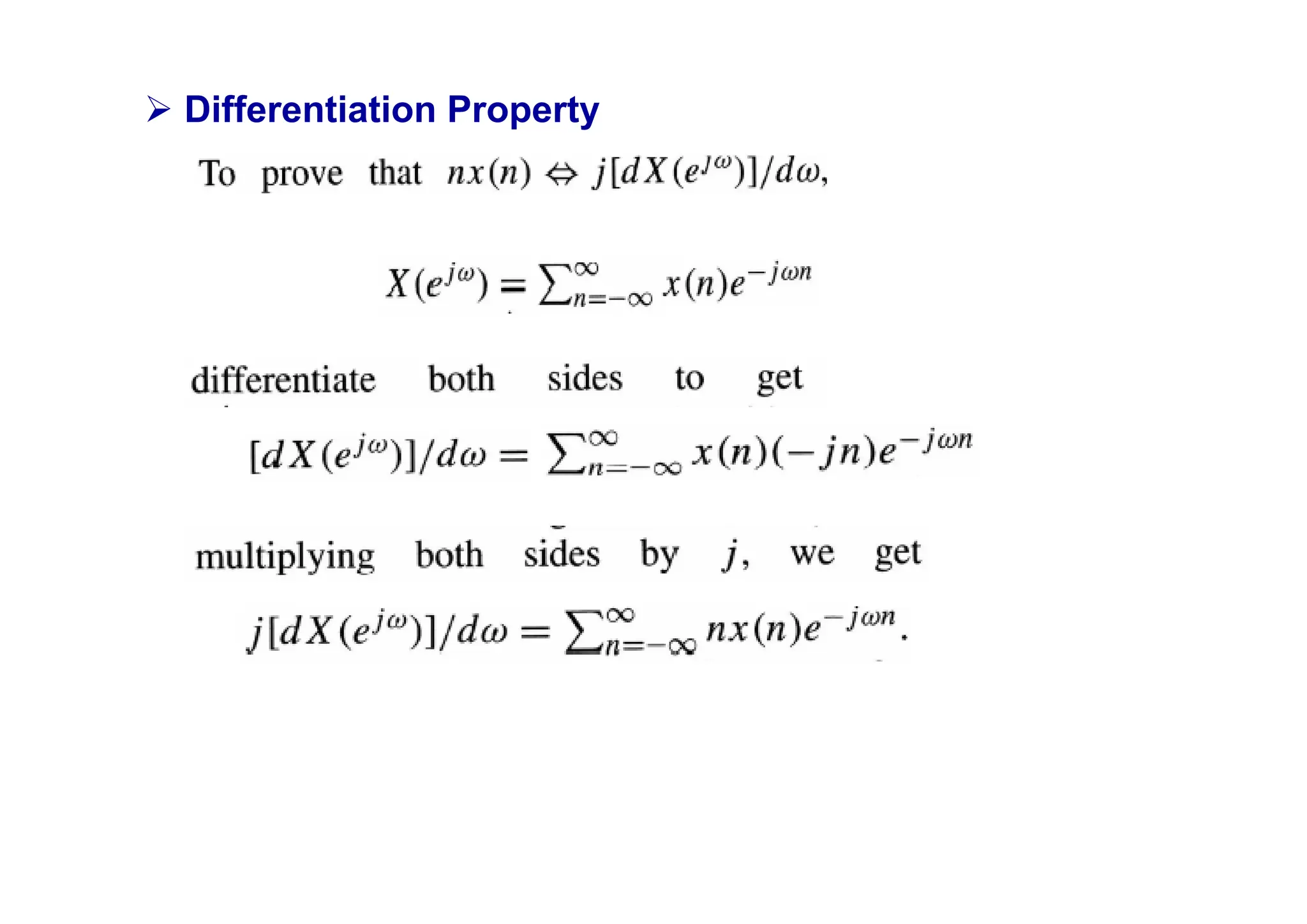 ➢ Differentiation Property

To prove that $nx(n) \Leftrightarrow j[dX(e^{j\omega})]/d\omega$,

$X(e^{j\omega}) = \sum_{n=-\infty}^{\infty} x(n)e^{-j\omega n}$

differentiate both sides to get

$[dX(e^{j\omega})]/d\omega = \sum_{n=-\infty}^{\infty} x(n)(-jn)e^{-j\omega n}$

multiplying both sides by $j$, we get

$j[dX(e^{j\omega})]/d\omega = \sum_{n=-\infty}^{\infty} nx(n)e^{-j\omega n}$.